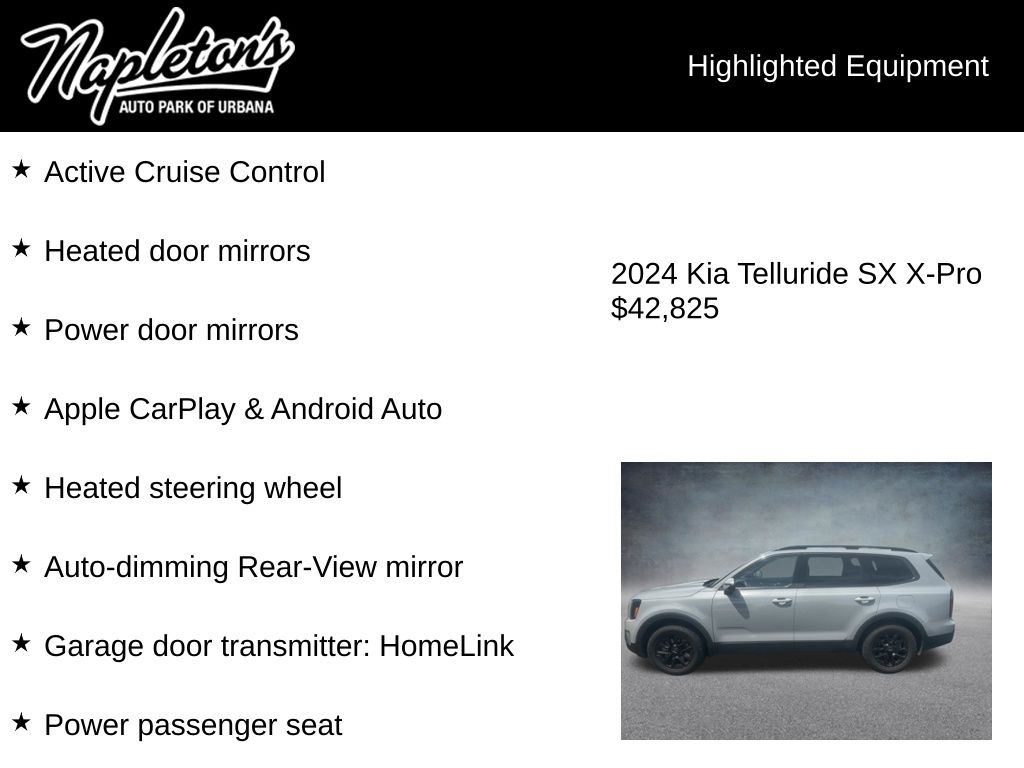 Napleton's
AUTO PARK OF URBANA

Highlighted Equipment

★ Active Cruise Control

★ Heated door mirrors

★ Power door mirrors

★ Apple CarPlay & Android Auto

★ Heated steering wheel

★ Auto-dimming Rear-View mirror

★ Garage door transmitter: HomeLink

★ Power passenger seat

2024 Kia Telluride SX X-Pro
$42,825